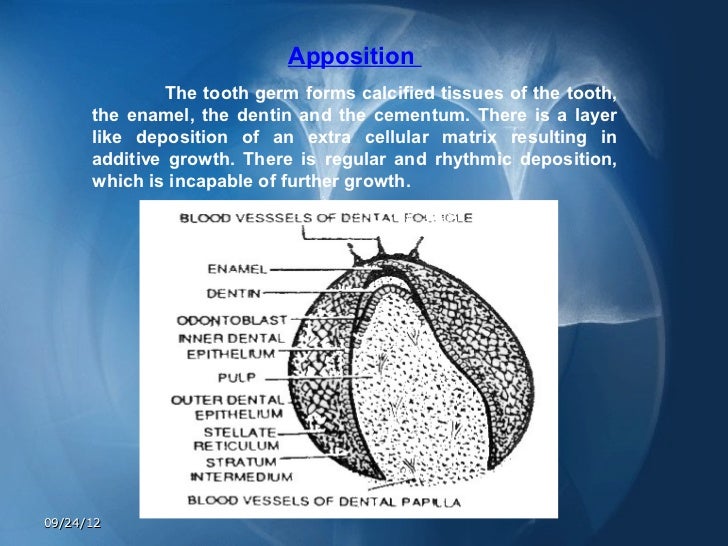 Apposition

The tooth germ forms calcified tissues of the tooth, the enamel, the dentin and the cementum. There is a layer like deposition of an extra cellular matrix resulting in additive growth. There is regular and rhythmic deposition, which is incapable of further growth.

BLOOD VESSSELS OF DENTAL FOLLICLE
ENAMEL
DENTIN
ODONTOBLAST
INNER DENTAL EPITHELIUM
PULP
OUTER DENTAL EPITHELIUM
STELLATE RETICULUM
STRATUM INTERMEDIUM
BLOOD VESSELS OF DENTAL PAPILLA

09/24/12